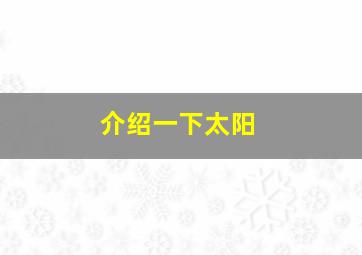 介绍一下太阳